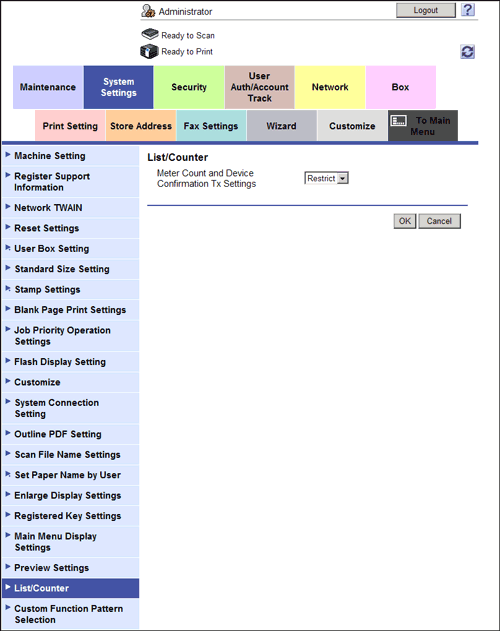 Administrator

Logout

?

Ready to Scan

Ready to Print

Maintenance

System Settings

Security

User Auth/Account Track

Network

Box

Print Setting

Store Address

Fax Settings

Wizard

Customize

To Main Menu

Machine Setting

Register Support Information

Network TWAIN

Reset Settings

User Box Setting

Standard Size Setting

Stamp Settings

Blank Page Print Settings

Job Priority Operation Settings

Flash Display Setting

Customize

System Connection Setting

Outline PDF Setting

Scan File Name Settings

Set Paper Name by User

Enlarge Display Settings

Registered Key Settings

Main Menu Display Settings

Preview Settings

List/Counter

Custom Function Pattern Selection

List/Counter

Meter Count and Device Confirmation Tx Settings

Restrict

OK

Cancel